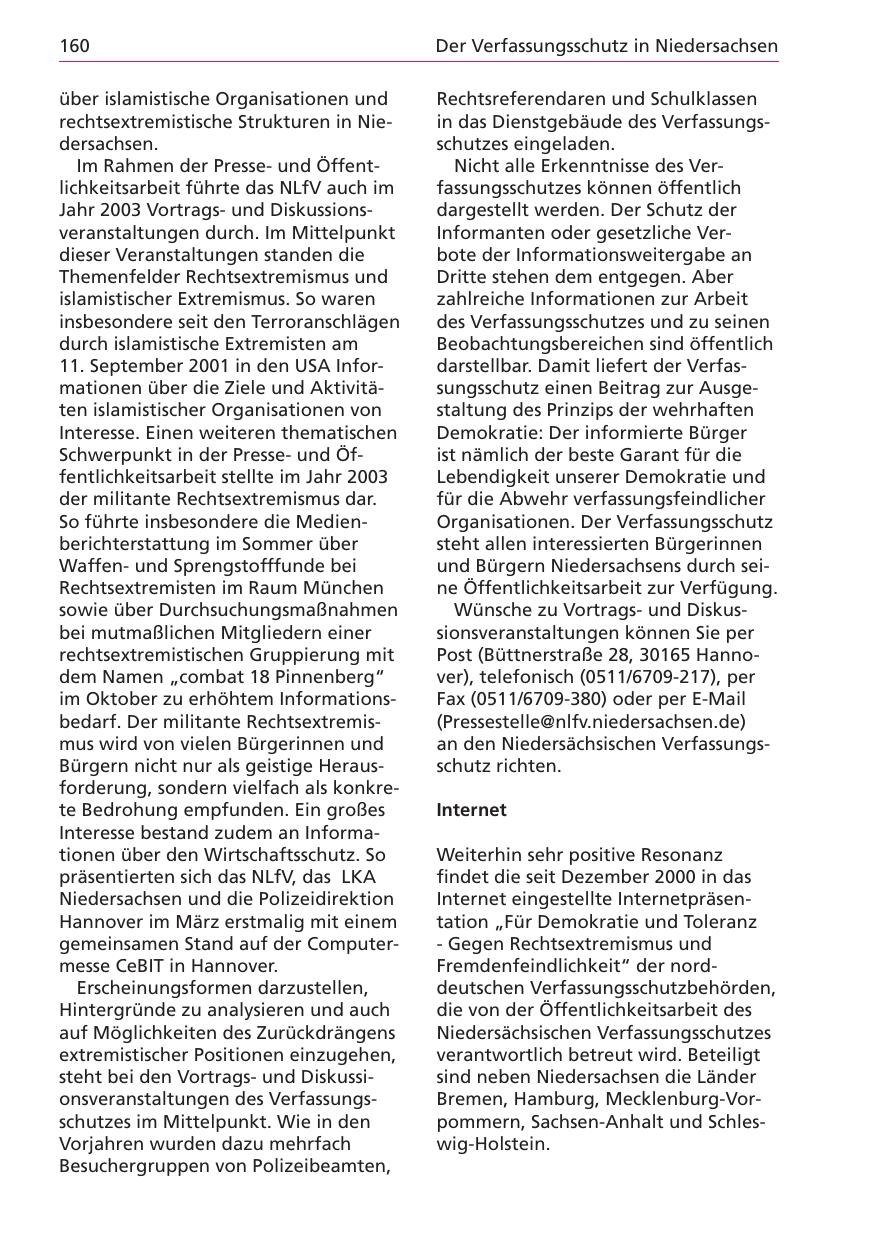 160 Der Verfassungsschutz in Niedersachsen

über islamistische Organisationen und rechtsextremistische Strukturen in Niedersachsen.

Im Rahmen der Presse- und Öffentlichkeitsarbeit führte das NLfV auch im Jahr 2003 Vortrags- und Diskussionsveranstaltungen durch. Im Mittelpunkt dieser Veranstaltungen standen die Themenfelder Rechtsextremismus und islamistischer Extremismus. So waren insbesondere seit den Terroranschlägen durch islamistische Extremisten am 11. September 2001 in den USA Informationen über die Ziele und Aktivitäten islamistischer Organisationen von Interesse. Einen weiteren thematischen Schwerpunkt in der Presse- und Öffentlichkeitsarbeit stellte im Jahr 2003 der militante Rechtsextremismus dar. So führte insbesondere die Medienberichterstattung im Sommer über Waffen- und Sprengstofffunde bei Rechtsextremisten im Raum München sowie über Durchsuchungsmaßnahmen bei mutmaßlichen Mitgliedern einer rechtsextremistischen Gruppierung mit dem Namen „combat 18 Pinnenberg“ im Oktober zu erhöhtem Informationsbedarf. Der militante Rechtsextremismus wird von vielen Bürgerinnen und Bürgern nicht nur als geistige Herausforderung, sondern vielfach als konkrete Bedrohung empfunden. Ein großes Interesse bestand zudem an Informationen über den Wirtschaftsschutz. So präsentierten sich das NLfV, das LKA Niedersachsen und die Polizeidirektion Hannover im März erstmalig mit einem gemeinsamen Stand auf der Computermesse CeBIT in Hannover.

Erscheinungsformen darzustellen, Hintergründe zu analysieren und auch auf Möglichkeiten des Zurückdrängens extremistischer Positionen einzugehen, steht bei den Vortrags- und Diskussionsveranstaltungen des Verfassungsschutzes im Mittelpunkt. Wie in den Vorjahren wurden dazu mehrfach Besuchergruppen von Polizeibeamten, Rechtsreferendaren und Schulklassen in das Dienstgebäude des Verfassungsschutzes eingeladen.

Nicht alle Erkenntnisse des Verfassungsschutzes können öffentlich dargestellt werden. Der Schutz der Informanten oder gesetzliche Verbote der Informationsweitergabe an Dritte stehen dem entgegen. Aber zahlreiche Informationen zur Arbeit des Verfassungsschutzes und zu seinen Beobachtungsbereichen sind öffentlich darstellbar. Damit liefert der Verfassungsschutz einen Beitrag zur Ausgestaltung des Prinzips der wehrhaften Demokratie: Der informierte Bürger ist nämlich der beste Garant für die Lebendigkeit unserer Demokratie und für die Abwehr verfassungsfeindlicher Organisationen. Der Verfassungsschutz steht allen interessierten Bürgerinnen und Bürgern Niedersachsens durch seine Öffentlichkeitsarbeit zur Verfügung.

Wünsche zu Vortrags- und Diskussionsveranstaltungen können Sie per Post (Büttnerstraße 28, 30165 Hannover), telefonisch (0511/6709-217), per Fax (0511/6709-380) oder per E-Mail (Pressestelle@nlfv.niedersachsen.de) an den Niedersächsischen Verfassungsschutz richten.

Internet

Weiterhin sehr positive Resonanz findet die seit Dezember 2000 in das Internet eingestellte Internetpräsentation „Für Demokratie und Toleranz - Gegen Rechtsextremismus und Fremdenfeindlichkeit“ der norddeutschen Verfassungsschutzbehörden, die von der Öffentlichkeitsarbeit des Niedersächsischen Verfassungsschutzes verantwortlich betreut wird. Beteiligt sind neben Niedersachsen die Länder Bremen, Hamburg, Mecklenburg-Vorpommern, Sachsen-Anhalt und Schleswig-Holstein.